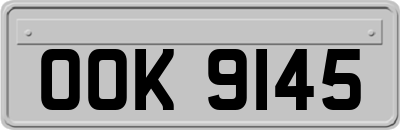 OOK 9145